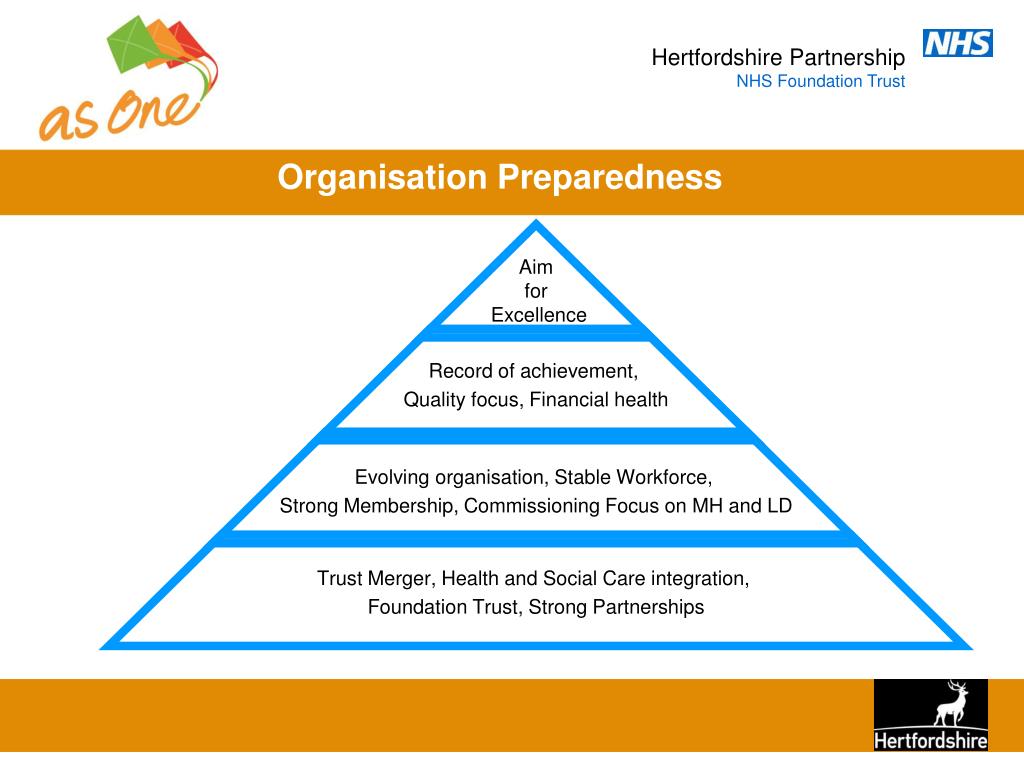 as One

Hertfordshire Partnership
NHS Foundation Trust

NHS

Organisation Preparedness

Aim
for
Excellence

Record of achievement,
Quality focus, Financial health

Evolving organisation, Stable Workforce,
Strong Membership, Commissioning Focus on MH and LD

Trust Merger, Health and Social Care integration,
Foundation Trust, Strong Partnerships

Hertfordshire